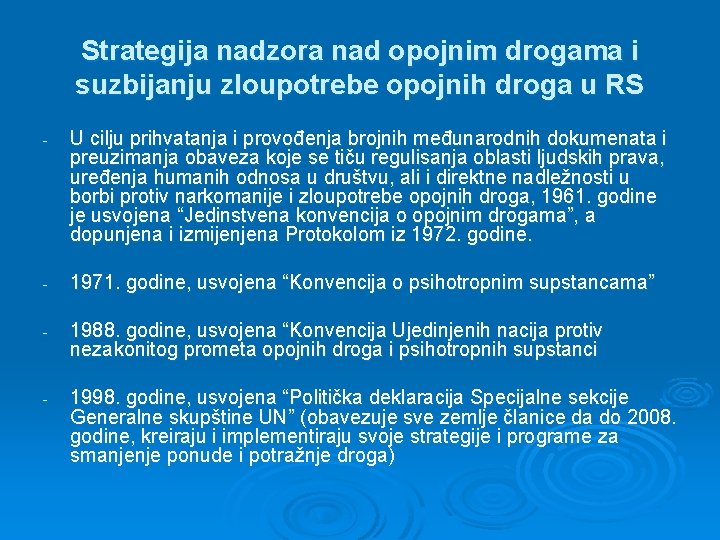 Strategija nadzora nad opojnim drogama i suzbijanju zloupotrebe opojnih droga u RS

- U cilju prihvatanja i provođenja brojnih međunarodnih dokumenata i preuzimanja obaveza koje se tiču regulisanja oblasti ljudskih prava, uređenja humanih odnosa u društvu, ali i direktne nadležnosti u borbi protiv narkomanije i zloupotrebe opojnih droga, 1961. godine je usvojena “Jedinstvena konvencija o opojnim drogama”, a dopunjena i izmijenjena Protokolom iz 1972. godine.

- 1971. godine, usvojena “Konvencija o psihotropnim supstancama”

- 1988. godine, usvojena “Konvencija Ujedinjenih nacija protiv nezakonitog prometa opojnih droga i psihotropnih supstanci

- 1998. godine, usvojena “Politička deklaracija Specijalne sekcije Generalne skupštine UN” (obavezuje sve zemlje članice da do 2008. godine, kreiraju i implementiraju svoje strategije i programe za smanjenje ponude i potražnje droga)